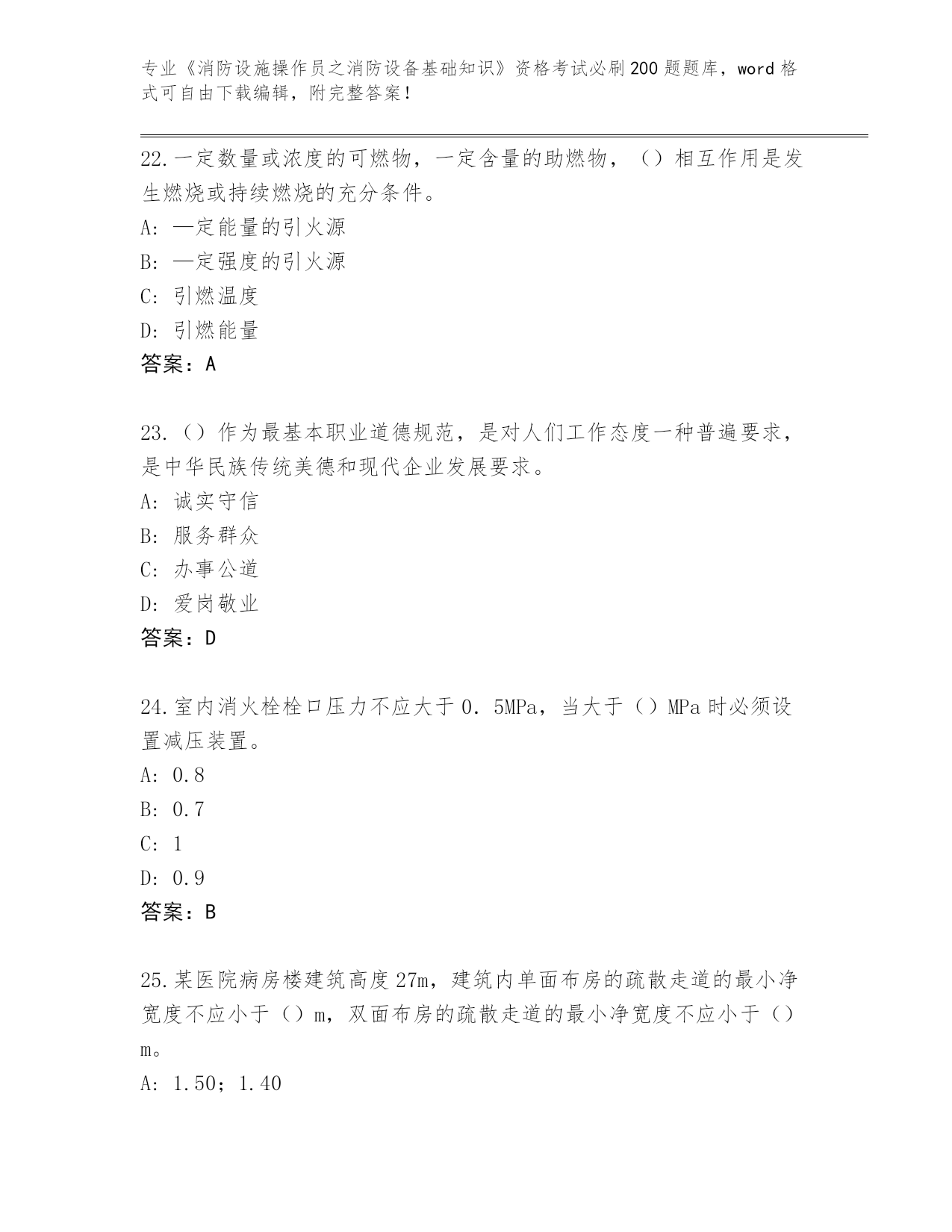 专业《消防设施操作员之消防设备基础知识》资格考试必刷200题题库，word格式可自由下载编辑，附完整答案！

22.一定数量或浓度的可燃物，一定含量的助燃物，（）相互作用是发生燃烧或持续燃烧的充分条件。
A: —定能量的引火源
B: —定强度的引火源
C: 引燃温度
D: 引燃能量
答案：A

23.（）作为最基本职业道德规范，是对人们工作态度一种普遍要求，是中华民族传统美德和现代企业发展要求。
A: 诚实守信
B: 服务群众
C: 办事公道
D: 爱岗敬业
答案：D

24.室内消火栓栓口压力不应大于0.5MPa，当大于（）MPa时必须设置减压装置。
A: 0.8
B: 0.7
C: 1
D: 0.9
答案：B

25.某医院病房楼建筑高度27m，建筑内单面布房的疏散走道的最小净宽度不应小于（）m，双面布房的疏散走道的最小净宽度不应小于（）m。
A: 1.50；1.40